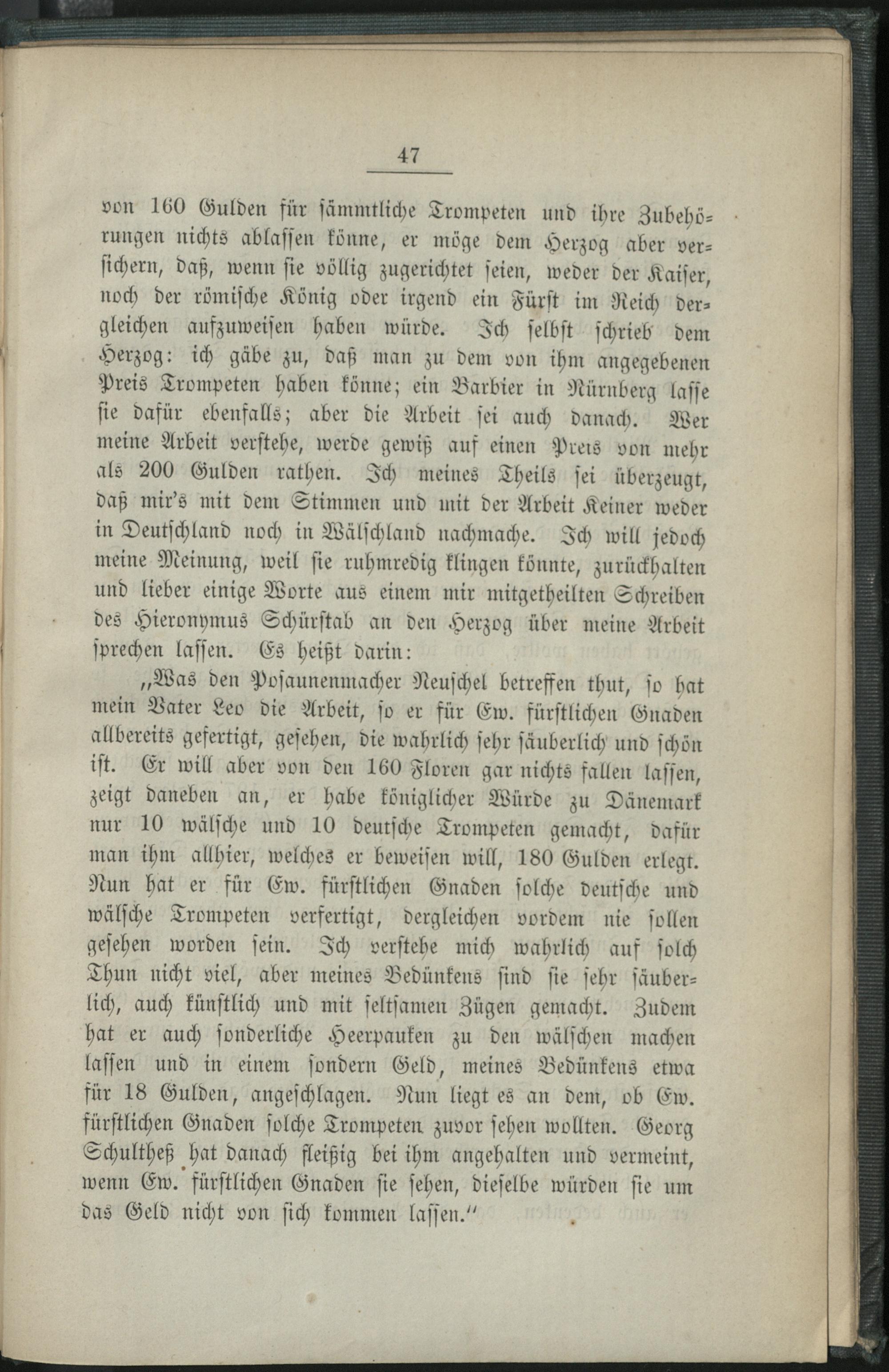 47

von 160 Gulden für sämmtliche Trompeten und ihre Zubehörungen nichts ablassen könne, er möge dem Herzog aber versichern, daß, wenn sie völlig zugerichtet seien, weder der Kaiser, noch der römische König oder irgend ein Fürst im Reich dergleichen aufzuweisen haben würde. Ich selbst schrieb dem Herzog: ich gäbe zu, daß man zu dem von ihm angegebenen Preis Trompeten haben könne; ein Barbier in Nürnberg lasse sie dafür ebenfalls; aber die Arbeit sei auch danach. Wer meine Arbeit verstehe, werde gewiß auf einen Preis von mehr als 200 Gulden rathen. Ich meines Theils sei überzeugt, daß mir's mit dem Stimmen und mit der Arbeit Keiner weder in Deutschland noch in Wälschland nachmache. Ich will jedoch meine Meinung, weil sie ruhmredig klingen könnte, zurückhalten und lieber einige Worte aus einem mir mitgetheilten Schreiben des Hieronymus Schürstab an den Herzog über meine Arbeit sprechen lassen. Es heißt darin:

„Was den Posaunenmacher Neuschel betreffen thut, so hat mein Vater Leo die Arbeit, so er für Ew. fürstlichen Gnaden allbereits gefertigt, gesehen, die wahrlich sehr säuberlich und schön ist. Er will aber von den 160 Floren gar nichts fallen lassen, zeigt daneben an, er habe königlicher Würde zu Dänemark nur 10 wälsche und 10 deutsche Trompeten gemacht, dafür man ihm allhier, welches er beweisen will, 180 Gulden erlegt. Nun hat er für Ew. fürstlichen Gnaden solche deutsche und wälsche Trompeten verfertigt, dergleichen vordem nie sollen gesehen worden sein. Ich verstehe mich wahrlich auf solch Thun nicht viel, aber meines Bedünkens sind sie sehr säuberlich, auch künstlich und mit seltsamen Zügen gemacht. Zudem hat er auch sonderliche Heerpauken zu den wälschen machen lassen und in einem sondern Geld, meines Bedünkens etwa für 18 Gulden, angeschlagen. Nun liegt es an dem, ob Ew. fürstlichen Gnaden solche Trompeten zuvor sehen wollten. Georg Schultheß hat danach fleißig bei ihm angehalten und vermeint, wenn Ew. fürstlichen Gnaden sie sehen, dieselbe würden sie um das Geld nicht von sich kommen lassen."